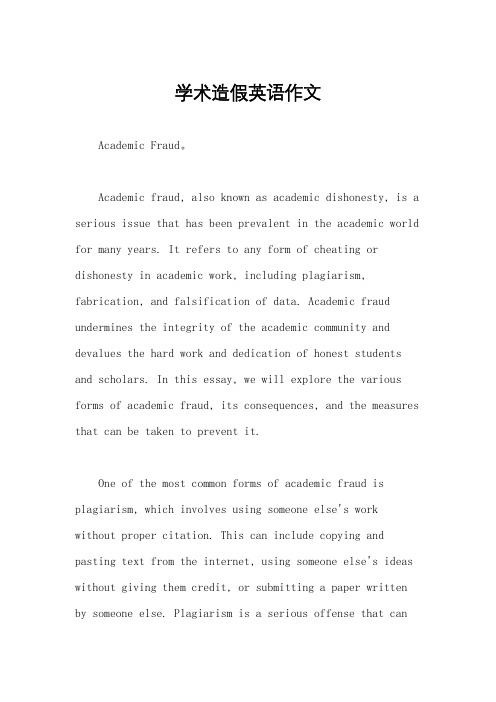 学术造假英语作文

Academic Fraud。

Academic fraud, also known as academic dishonesty, is a serious issue that has been prevalent in the academic world for many years. It refers to any form of cheating or dishonesty in academic work, including plagiarism, fabrication, and falsification of data. Academic fraud undermines the integrity of the academic community and devalues the hard work and dedication of honest students and scholars. In this essay, we will explore the various forms of academic fraud, its consequences, and the measures that can be taken to prevent it.

One of the most common forms of academic fraud is plagiarism, which involves using someone else's work without proper citation. This can include copying and pasting text from the internet, using someone else's ideas without giving them credit, or submitting a paper written by someone else. Plagiarism is a serious offense that can